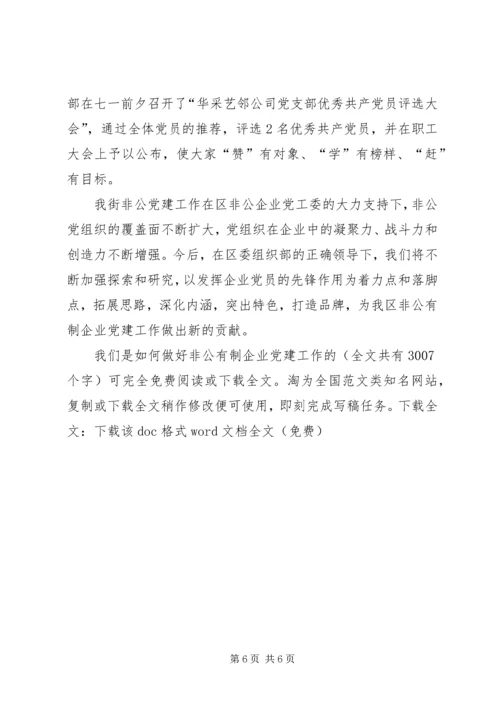 部在七一前夕召开了“华采艺邻公司党支部优秀共产党员评选大会”，通过全体党员的推荐，评选2名优秀共产党员，并在职工大会上予以公布，使大家“赞”有对象、“学”有榜样、“赶”有目标。

我街非公党建工作在区非公企业党工委的大力支持下，非公党组织的覆盖面不断扩大，党组织在企业中的凝聚力、战斗力和创造力不断增强。今后，在区委组织部的正确领导下，我们将不断加强探索和研究，以发挥企业党员的先锋作用为着力点和落脚点，拓展思路，深化内涵，突出特色，打造品牌，为我区非公有制企业党建工作做出新的贡献。

我们是如何做好非公有制企业党建工作的（全文共有3007个字）可完全免费阅读或下载全文。淘为全国范文类知名网站，复制或下载全文稍作修改便可使用，即刻完成写稿任务。下载全文：下载该doc格式word文档全文（免费）

第6页 共6页